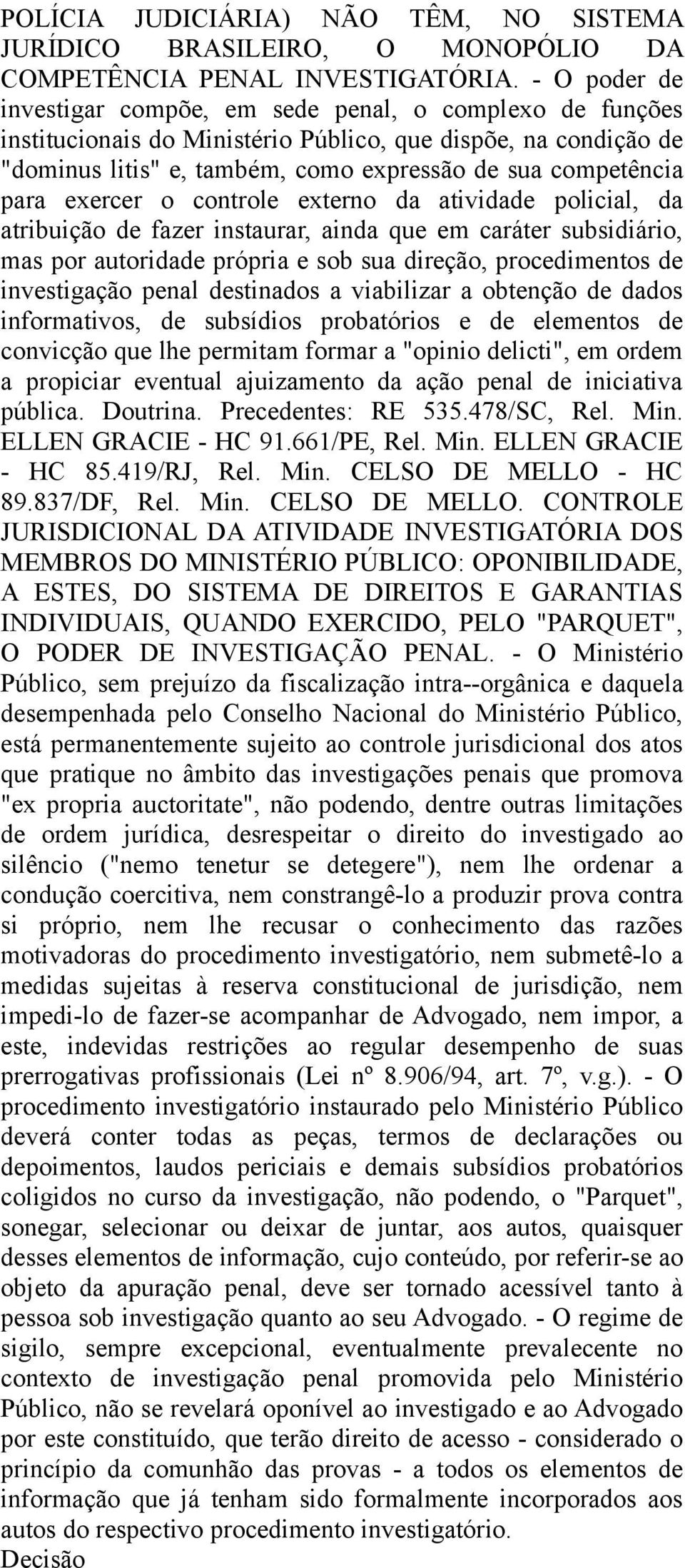 POLÍCIA JUDICIÁRIA) NÃO TÊM, NO SISTEMA JURÍDICO BRASILEIRO, O MONOPÓLIO DA COMPETÊNCIA PENAL INVESTIGATÓRIA. - O poder de investigar compõe, em sede penal, o complexo de funções institucionais do Ministério Público, que dispõe, na condição de "dominus litis" e, também, como expressão de sua competência para exercer o controle externo da atividade policial, da atribuição de fazer instaurar, ainda que em caráter subsidiário, mas por autoridade própria e sob sua direção, procedimentos de investigação penal destinados a viabilizar a obtenção de dados informativos, de subsídios probatórios e de elementos de convicção que lhe permitam formar a "opinio delicti", em ordem a propiciar eventual ajuizamento da ação penal de iniciativa pública. Doutrina. Precedentes: RE 535.478/SC, Rel. Min. ELLEN GRACIE - HC 91.661/PE, Rel. Min. ELLEN GRACIE - HC 85.419/RJ, Rel. Min. CELSO DE MELLO - HC 89.837/DF, Rel. Min. CELSO DE MELLO. CONTROLE JURISDICIONAL DA ATIVIDADE INVESTIGATÓRIA DOS MEMBROS DO MINISTÉRIO PÚBLICO: OPONIBILIDADE, A ESTES, DO SISTEMA DE DIREITOS E GARANTIAS INDIVIDUAIS, QUANDO EXERCIDO, PELO "PARQUET", O PODER DE INVESTIGAÇÃO PENAL. - O Ministério Público, sem prejuízo da fiscalização intra--orgânica e daquela desempenhada pelo Conselho Nacional do Ministério Público, está permanentemente sujeito ao controle jurisdicional dos atos que pratique no âmbito das investigações penais que promova "ex propria auctoritate", não podendo, dentre outras limitações de ordem jurídica, desrespeitar o direito do investigado ao silêncio ("nemo tenetur se detegere"), nem lhe ordenar a condução coercitiva, nem constrangê-lo a produzir prova contra si próprio, nem lhe recusar o conhecimento das razões motivadoras do procedimento investigatório, nem submetê-lo a medidas sujeitas à reserva constitucional de jurisdição, nem impedi-lo de fazer-se acompanhar de Advogado, nem impor, a este, indevidas restrições ao regular desempenho de suas prerrogativas profissionais (Lei nº 8.906/94, art. 7º, v.g.). - O procedimento investigatório instaurado pelo Ministério Público deverá conter todas as peças, termos de declarações ou depoimentos, laudos periciais e demais subsídios probatórios coligidos no curso da investigação, não podendo, o "Parquet", sonegar, selecionar ou deixar de juntar, aos autos, quaisquer desses elementos de informação, cujo conteúdo, por referir-se ao objeto da apuração penal, deve ser tornado acessível tanto à pessoa sob investigação quanto ao seu Advogado. - O regime de sigilo, sempre excepcional, eventualmente prevalecente no contexto de investigação penal promovida pelo Ministério Público, não se revelará oponível ao investigado e ao Advogado por este constituído, que terão direito de acesso - considerado o princípio da comunhão das provas - a todos os elementos de informação que já tenham sido formalmente incorporados aos autos do respectivo procedimento investigatório.
Decisão